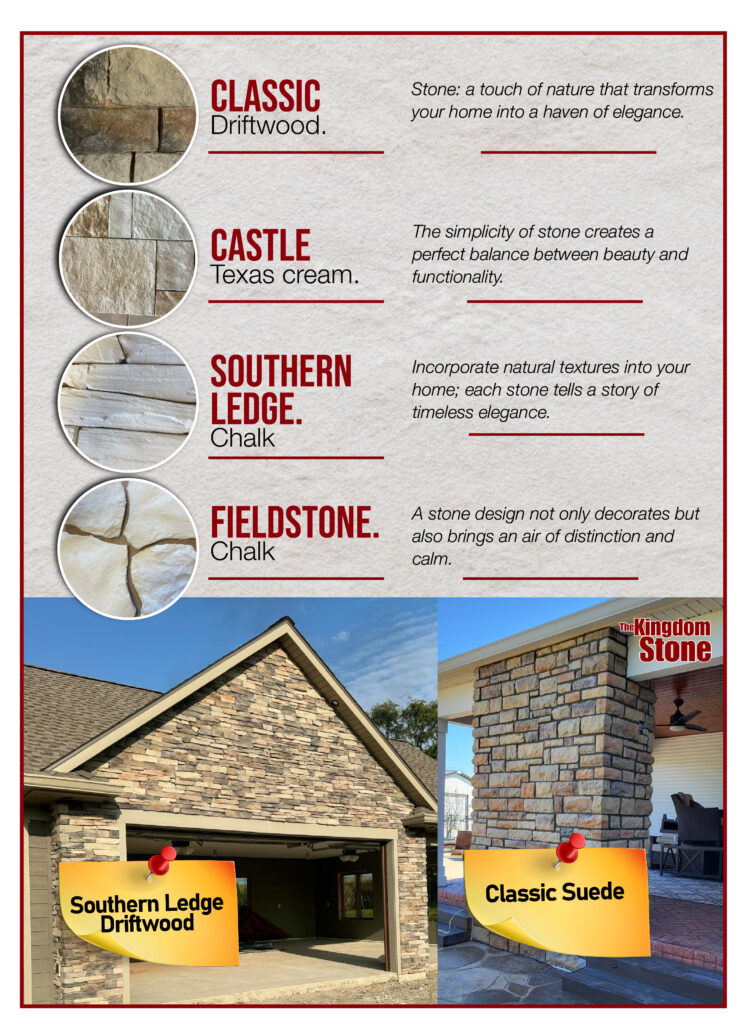 CLASSIC
Driftwood.

Stone: a touch of nature that transforms your home into a haven of elegance.

CASTLE
Texas cream.

The simplicity of stone creates a perfect balance between beauty and functionality.

SOUTHERN LEDGE.
Chalk

Incorporate natural textures into your home; each stone tells a story of timeless elegance.

FIELDSTONE.
Chalk

A stone design not only decorates but also brings an air of distinction and calm.

The Kingdom Stone

Southern Ledge Driftwood

Classic Suede